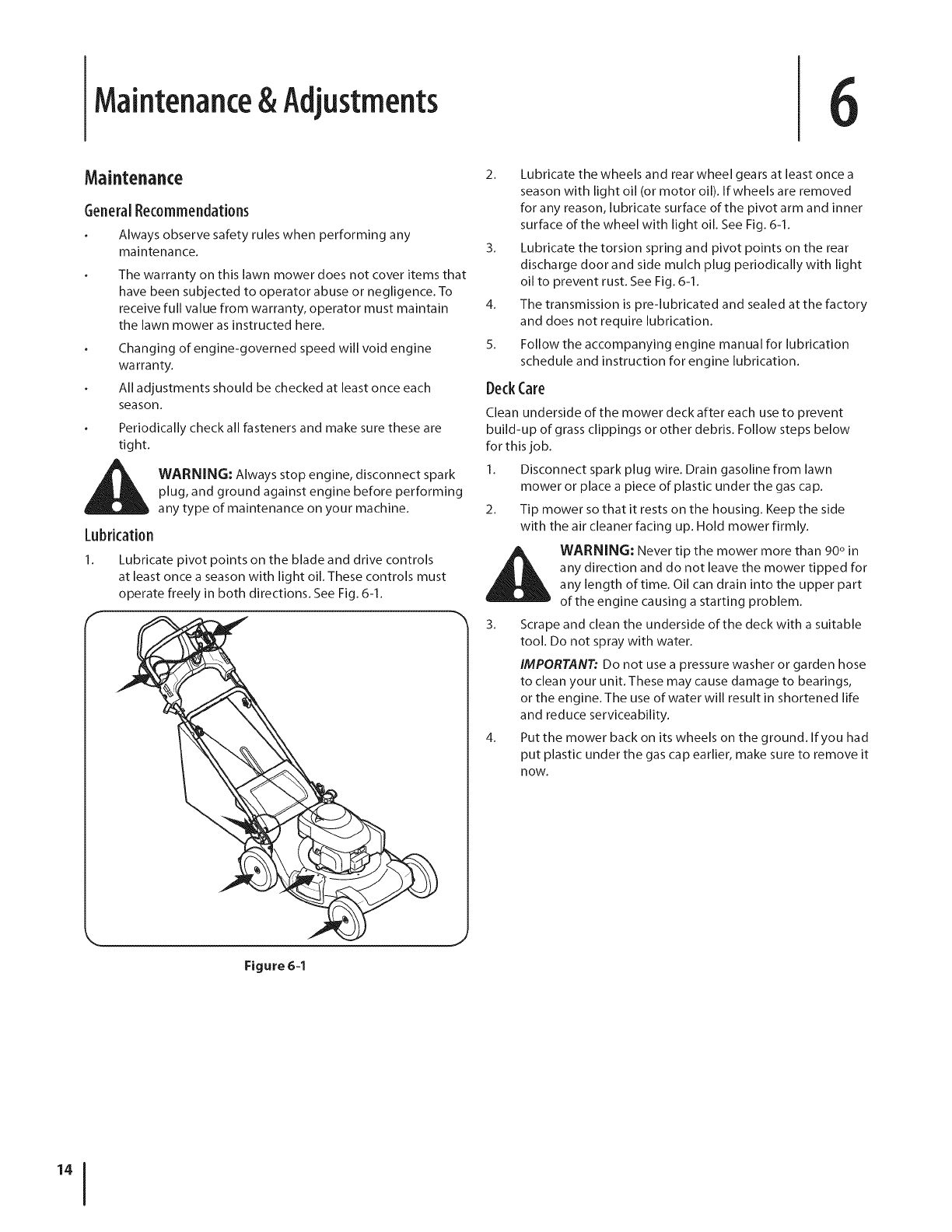 Maintenance & Adjustments

6

Maintenance

General Recommendations

• Always observe safety rules when performing any maintenance.

• The warranty on this lawn mower does not cover items that have been subjected to operator abuse or negligence. To receive full value from warranty, operator must maintain the lawn mower as instructed here.

• Changing of engine-governed speed will void engine warranty.

• All adjustments should be checked at least once each season.

• Periodically check all fasteners and make sure these are tight.

WARNING: Always stop engine, disconnect spark plug, and ground against engine before performing any type of maintenance on your machine.

Lubrication

1. Lubricate pivot points on the blade and drive controls at least once a season with light oil. These controls must operate freely in both directions. See Fig. 6-1.

Figure 6-1

2. Lubricate the wheels and rear wheel gears at least once a season with light oil (or motor oil). If wheels are removed for any reason, lubricate surface of the pivot arm and inner surface of the wheel with light oil. See Fig. 6-1.

3. Lubricate the torsion spring and pivot points on the rear discharge door and side mulch plug periodically with light oil to prevent rust. See Fig. 6-1.

4. The transmission is pre-lubricated and sealed at the factory and does not require lubrication.

5. Follow the accompanying engine manual for lubrication schedule and instruction for engine lubrication.

Deck Care

Clean underside of the mower deck after each use to prevent build-up of grass clippings or other debris. Follow steps below for this job.

1. Disconnect spark plug wire. Drain gasoline from lawn mower or place a piece of plastic under the gas cap.

2. Tip mower so that it rests on the housing. Keep the side with the air cleaner facing up. Hold mower firmly.

WARNING: Never tip the mower more than 90° in any direction and do not leave the mower tipped for any length of time. Oil can drain into the upper part of the engine causing a starting problem.

3. Scrape and clean the underside of the deck with a suitable tool. Do not spray with water.

IMPORTANT: Do not use a pressure washer or garden hose to clean your unit. These may cause damage to bearings, or the engine. The use of water will result in shortened life and reduce serviceability.

4. Put the mower back on its wheels on the ground. If you had put plastic under the gas cap earlier, make sure to remove it now.

14